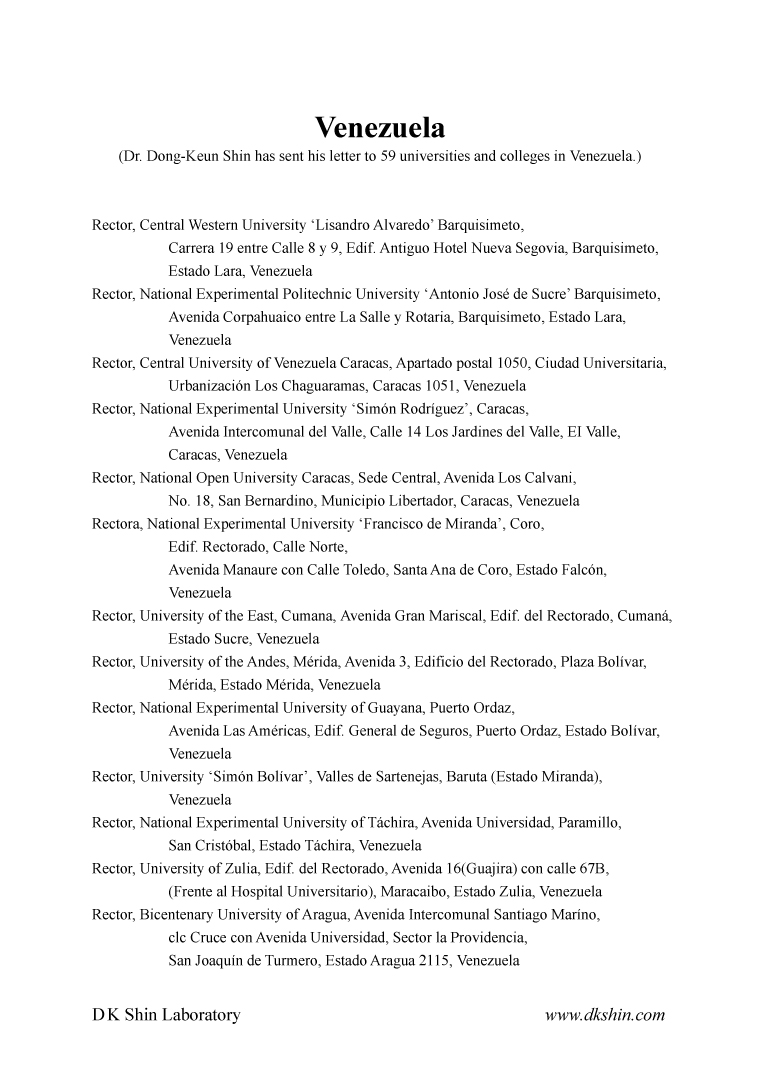 Venezuela
(Dr. Dong-Keun Shin has sent his letter to 59 universities and colleges in Venezuela.)

Rector, Central Western University ‘Lisandro Alvaredo’ Barquisimeto,
Carrera 19 entre Calle 8 y 9, Edif. Antiguo Hotel Nueva Segovia, Barquisimeto, Estado Lara, Venezuela
Rector, National Experimental Politechnic University ‘Antonio José de Sucre’ Barquisimeto,
Avenida Corpahuaico entre La Salle y Rotaria, Barquisimeto, Estado Lara, Venezuela
Rector, Central University of Venezuela Caracas, Apartado postal 1050, Ciudad Universitaria,
Urbanización Los Chaguaramas, Caracas 1051, Venezuela
Rector, National Experimental University ‘Simón Rodríguez’, Caracas,
Avenida Intercomunal del Valle, Calle 14 Los Jardines del Valle, El Valle, Caracas, Venezuela
Rector, National Open University Caracas, Sede Central, Avenida Los Calvani,
No. 18, San Bernardino, Municipio Libertador, Caracas, Venezuela
Rectora, National Experimental University ‘Francisco de Miranda’, Coro,
Edif. Rectorado, Calle Norte,
Avenida Manaure con Calle Toledo, Santa Ana de Coro, Estado Falcón, Venezuela
Rector, University of the East, Cumana, Avenida Gran Mariscal, Edif. del Rectorado, Cumaná,
Estado Sucre, Venezuela
Rector, University of the Andes, Mérida, Avenida 3, Edificio del Rectorado, Plaza Bolívar,
Mérida, Estado Mérida, Venezuela
Rector, National Experimental University of Guayana, Puerto Ordaz,
Avenida Las Américas, Edif. General de Seguros, Puerto Ordaz, Estado Bolívar, Venezuela
Rector, University ‘Simón Bolívar’, Valles de Sartenejas, Baruta (Estado Miranda),
Venezuela
Rector, National Experimental University of Táchira, Avenida Universidad, Paramillo,
San Cristóbal, Estado Táchira, Venezuela
Rector, University of Zulia, Edif. del Rectorado, Avenida 16(Guajira) con calle 67B,
(Frente al Hospital Universitario), Maracaibo, Estado Zulia, Venezuela
Rector, Bicentenary University of Aragua, Avenida Intercomunal Santiago Marino,
clc Cruce con Avenida Universidad, Sector la Providencia,
San Joaquín de Turmero, Estado Aragua 2115, Venezuela

D K Shin Laboratory
www.dkshin.com